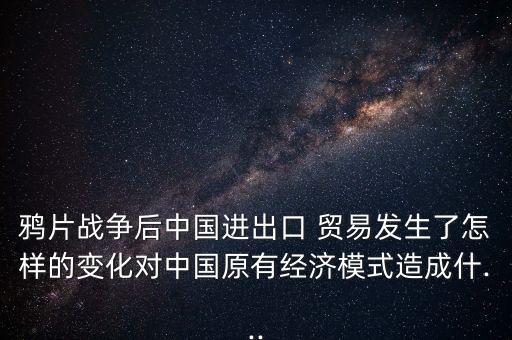 鸦片战争后中国进出口 贸易发生了怎样的变化对中国原有经济模式造成什...